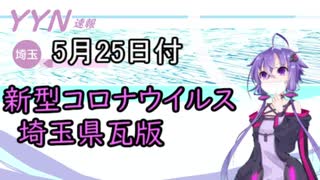 YYN 速報

埼玉

5月25日付

新型コロナウイルス
埼玉県瓦版